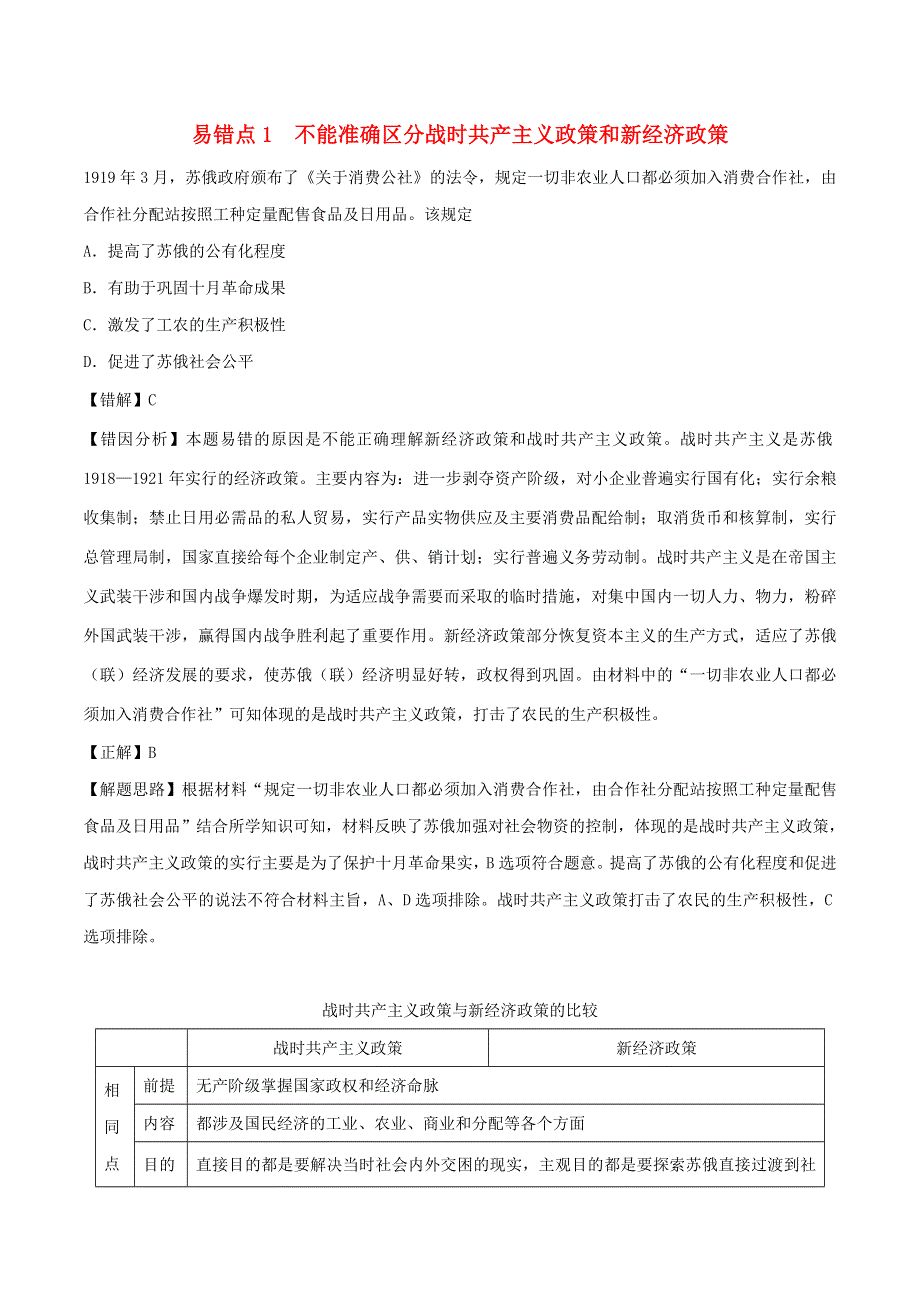 易错点 1　不能准确区分战时共产主义政策和新经济政策

1919 年 3 月，苏俄政府颁布了《关于消费公社》的法令，规定一切非农业人口都必须加入消费合作社，由合作社分配站按照工种定量配售食品及日用品。该规定

A. 提高了苏俄的公有化程度

B. 有助于巩固十月革命成果

C. 激发了工农的生产积极性

D. 促进了苏俄社会公平

【错解】C

【错因分析】本题易错的原因是不能正确理解新经济政策和战时共产主义政策。战时共产主义是苏俄 1918—1921 年实行的经济政策。主要内容为：进一步剥夺资产阶级，对小企业普遍实行国有化；实行余粮收集制；禁止日用必需品的私人贸易，实行产品实物供应及主要消费品配给制；取消货币和核算制，实行总管理局制，国家直接给每个企业制定产、供、销计划；实行普遍义务劳动制。战时共产主义是在帝国主义武装干涉和国内战争爆发时期，为适应战争需要而采取的临时措施，对集中国内一切人力、物力，粉碎外国武装干涉，赢得国内战争胜利起了重要作用。新经济政策部分恢复资本主义的生产方式，适应了苏俄（联）经济发展的要求，使苏俄（联）经济明显好转，政权得到巩固。由材料中的“一切非农业人口都必须加入消费合作社”可知体现的是战时共产主义政策，打击了农民的生产积极性。

【正解】B

【解题思路】根据材料“规定一切非农业人口都必须加入消费合作社，由合作社分配站按照工种定量配售食品及日用品”结合所学知识可知，材料反映了苏俄加强对社会物资的控制，体现的是战时共产主义政策，战时共产主义政策的实行主要是为了保护十月革命果实，B 选项符合题意。提高了苏俄的公有化程度和促进了苏俄社会公平的说法不符合材料主旨，A、D 选项排除。战时共产主义政策打击了农民的生产积极性，C 选项排除。

战时共产主义政策与新经济政策的比较

| | | 战时共产主义政策 | 新经济政策 |
|---|---|---|---|
| 相同点 | 前提 | 无产阶级掌握国家政权和经济命脉 | |
| | 内容 | 都涉及国民经济的工业、农业、商业和分配等各个方面 | |
| | 目的 | 直接目的都是要解决当时社会内外交困的现实，主观目的都是要探索苏俄直接过渡到社 | |